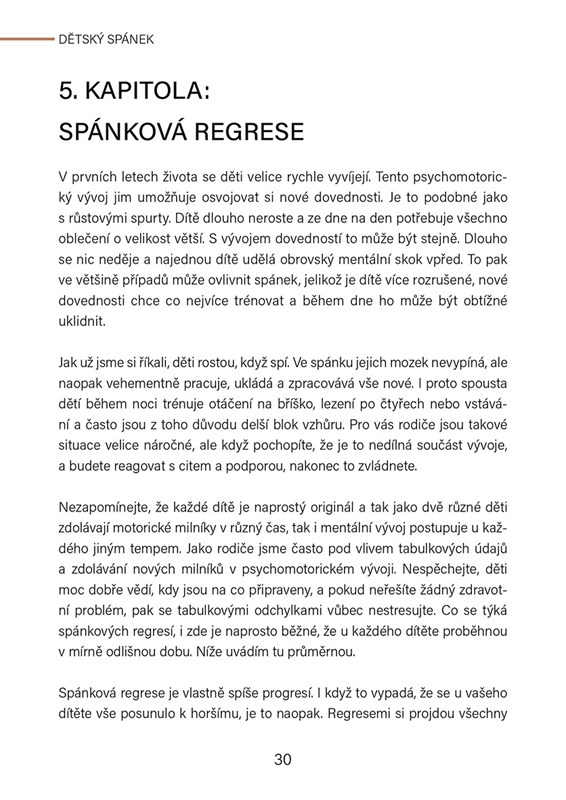 DĚTSKÝ SPÁNEK

5. KAPITOLA:
SPÁNKOVÁ REGRESE

V prvních letech života se děti velice rychle vyvíjejí. Tento psychomotorický vývoj jim umožňuje osvojovat si nové dovednosti. Je to podobné jako s růstovými spurty. Dítě dlouho neroste a ze dne na den potřebuje všechno oblečení o velikost větší. S vývojem dovedností to může být stejně. Dlouho se nic neděje a najednou dítě udělá obrovský mentální skok vpřed. To pak ve většině případů může ovlivnit spánek, jelikož je dítě více rozrušené, nové dovednosti chce co nejvíce trénovat a během dne ho může být obtížné uklidnit.

Jak už jsme si říkali, děti rostou, když spí. Ve spánku jejich mozek nevypíná, ale naopak vehementně pracuje, ukládá a zpracovává vše nové. I proto spousta dětí během noci trénuje otáčení na bříško, lezení po čtyřech nebo vstávání a často jsou z toho důvodu delší blok vzhůru. Pro vás rodiče jsou takové situace velice náročné, ale když pochopíte, že je to nedílná součást vývoje, a budete reagovat s citem a podporou, nakonec to zvládnete.

Nezapomínejte, že každé dítě je naprostý originál a tak jako dvě různé děti zdolávají motorické milníky v různý čas, tak i mentální vývoj postupuje u každého jiným tempem. Jako rodiče jsme často pod vlivem tabulkových údajů a zdolávání nových milníků v psychomotorickém vývoji. Nespěchejte, děti moc dobře vědí, kdy jsou na co připraveny, a pokud neřešíte žádný zdravotní problém, pak se tabulkovými odchylkami vůbec nestresujte. Co se týká spánkových regresí, i zde je naprosto běžné, že u každého dítěte proběhnou v mírně odlišnou dobu. Níže uvádím tu průměrnou.

Spánková regrese je vlastně spíše progresí. I když to vypadá, že se u vašeho dítěte vše posunulo k horšímu, je to naopak. Regresemi si projdou všechny

30